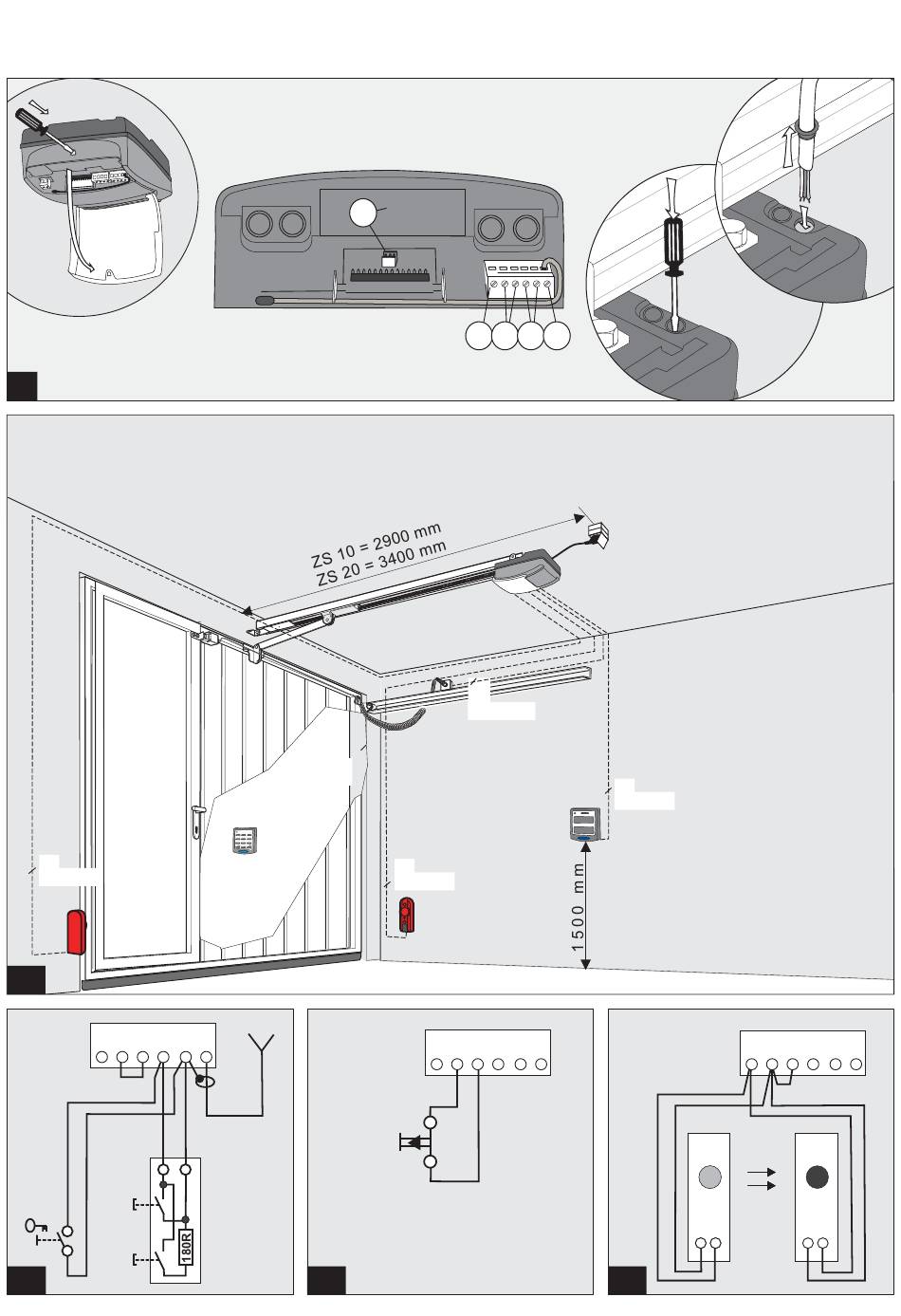 ZS 10 = 2900 mm
ZS 20 = 3400 mm

1500 mm

180R